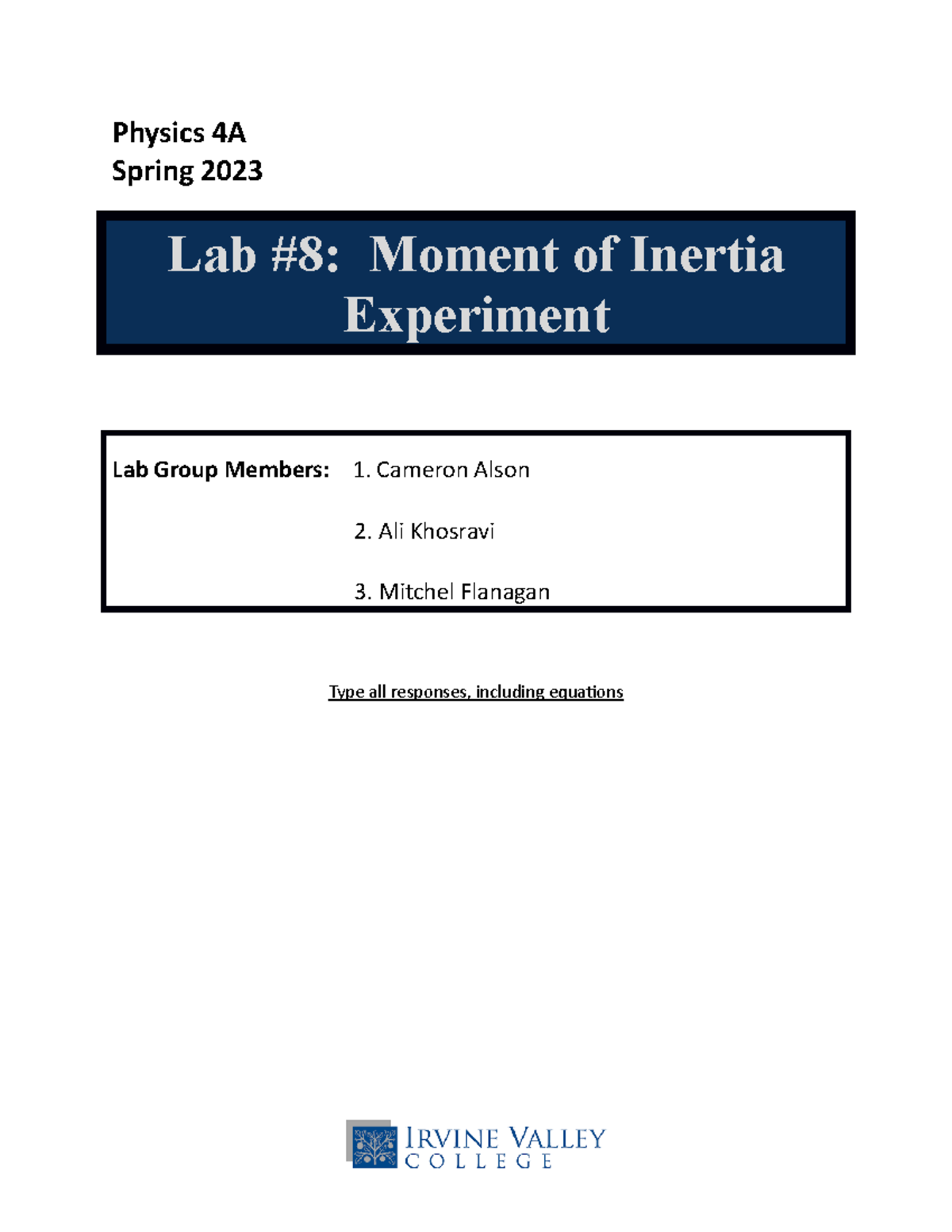 Physics 4A
Spring 2023

Lab #8: Moment of Inertia Experiment

Lab Group Members: 1. Cameron Alson

2. Ali Khosravi

3. Mitchel Flanagan

Type all responses, including equations

IRVINE VALLEY
COLLEGE